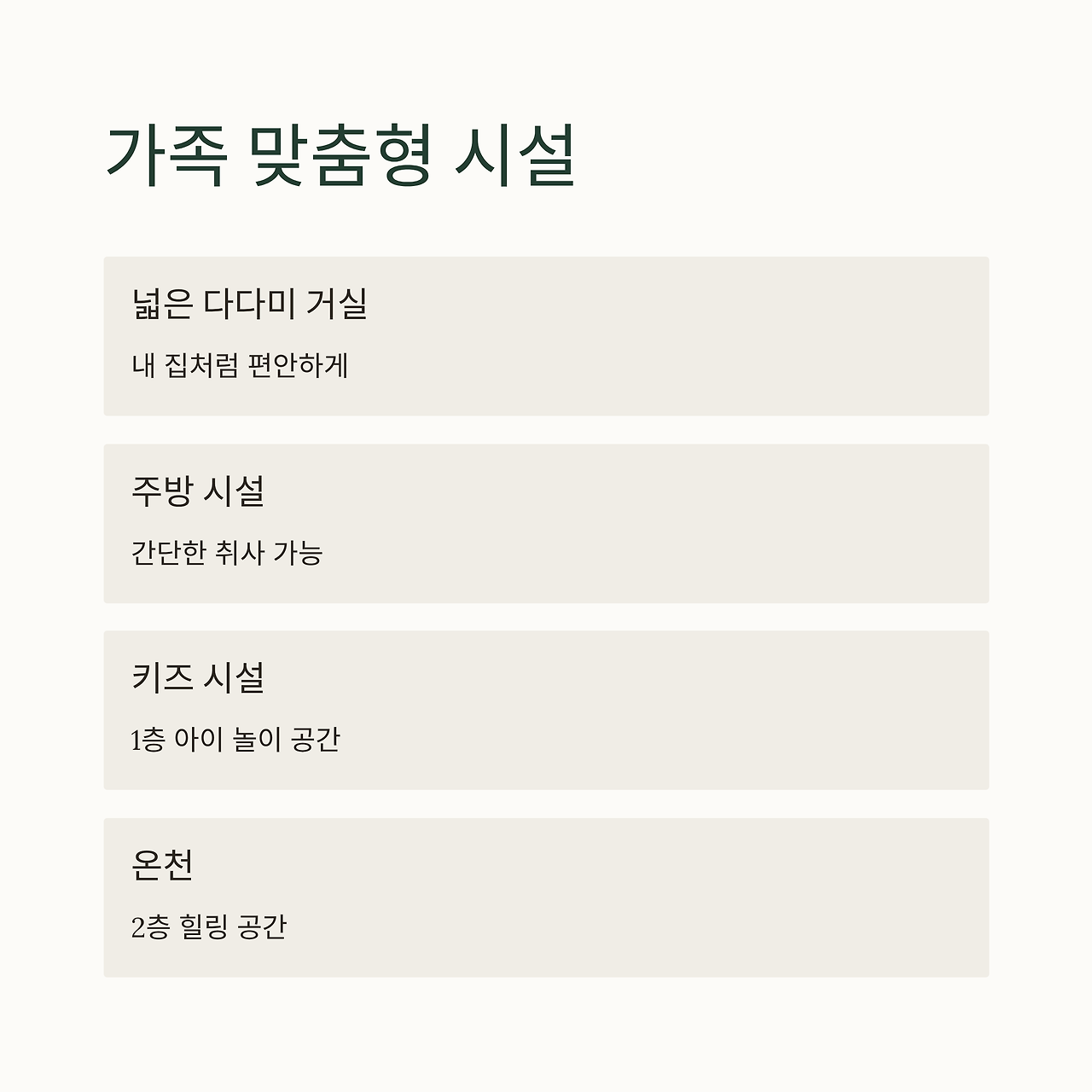 가족 맞춤형 시설

넓은 다다미 거실

내 집처럼 편안하게

주방 시설

간단한 취사 가능

키즈 시설

1층 아이 놀이 공간

온천

2층 힐링 공간